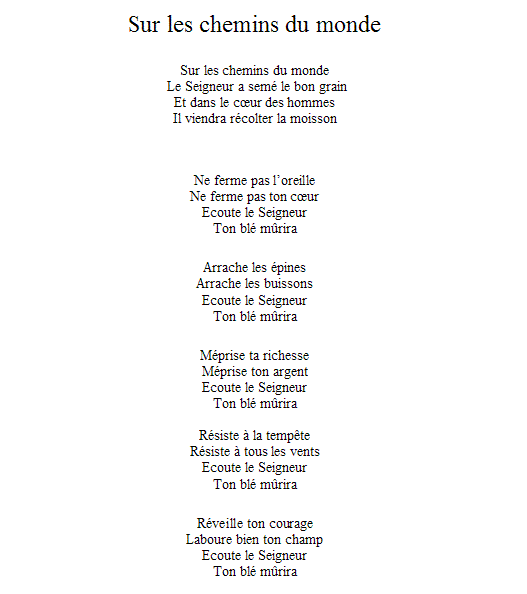 Sur les chemins du monde

Sur les chemins du monde
Le Seigneur a semé le bon grain
Et dans le cœur des hommes
Il viendra récolter la moisson

Ne ferme pas l'oreille
Ne ferme pas ton cœur
Ecoute le Seigneur
Ton blé mûrira

Arrache les épines
Arrache les buissons
Ecoute le Seigneur
Ton blé mûrira

Méprise ta richesse
Méprise ton argent
Ecoute le Seigneur
Ton blé mûrira

Résiste à la tempête
Résiste à tous les vents
Ecoute le Seigneur
Ton blé mûrira

Réveille ton courage
Laboure bien ton champ
Ecoute le Seigneur
Ton blé mûrira